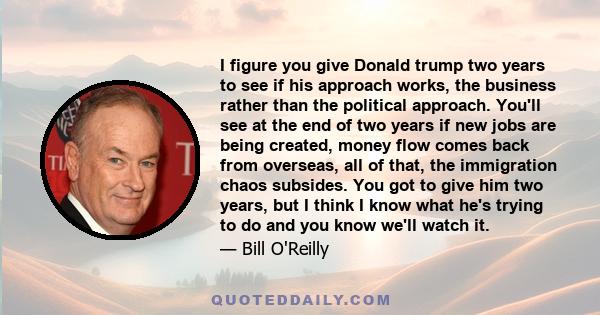 I figure you give Donald trump two years to see if his approach works, the business rather than the political approach. You'll see at the end of two years if new jobs are being created, money flow comes back from overseas, all of that, the immigration chaos subsides. You got to give him two years, but I think I know what he's trying to do and you know we'll watch it.

— Bill O'Reilly

QUOTEDDAILY.COM